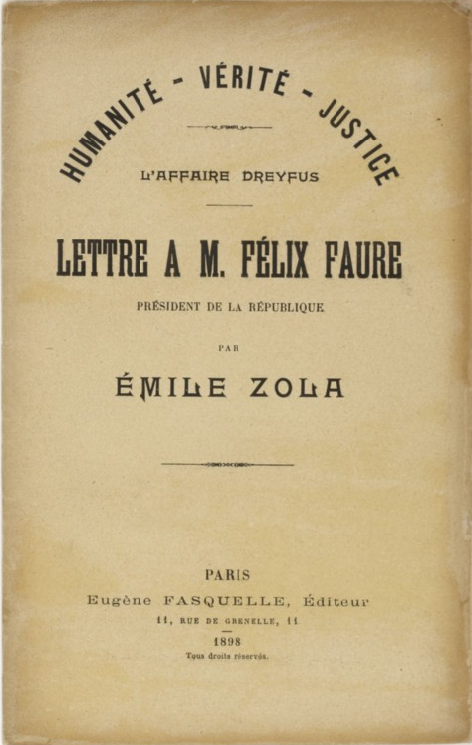 HUMANITÉ - VÉRITÉ - JUSTICE

L'AFFAIRE DREYFUS

LETTRE A M. FÉLIX FAURE

PRÉSIDENT DE LA RÉPUBLIQUE

PAR

ÉMILE ZOLA

PARIS
Eugène FASQUELLE, Éditeur
11, RUE DE GRENELLE, 11
1898
Tous droits réservés.